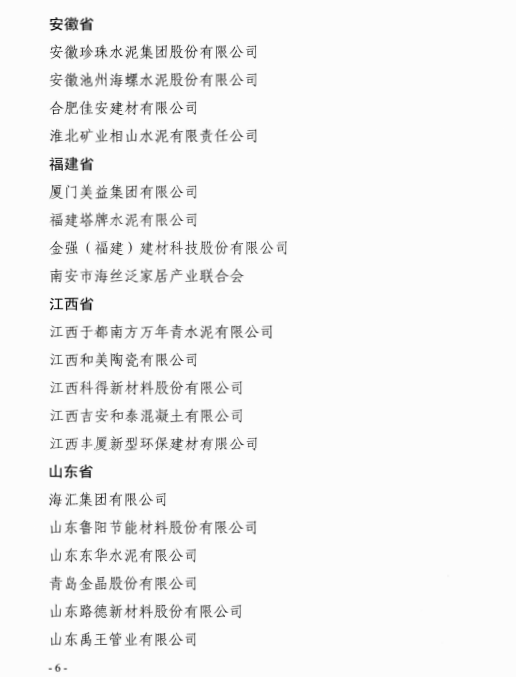 安徽省

安徽珍珠水泥集团股份有限公司

安徽池州海螺水泥股份有限公司

合肥佳安建材有限公司

淮北矿业相山水泥有限责任公司

福建省

厦门美益集团有限公司

福建塔牌水泥有限公司

金强（福建）建材科技股份有限公司

南安市海丝泛家居产业联合会

江西省

江西于都南方万年青水泥有限公司

江西和美陶瓷有限公司

江西科得新材料股份有限公司

江西吉安和泰混凝土有限公司

江西丰厦新型环保建材有限公司

山东省

海汇集团有限公司

山东鲁阳节能材料股份有限公司

山东东华水泥有限公司

青岛金晶股份有限公司

山东路德新材料股份有限公司

山东禹王管业有限公司

- 6 -